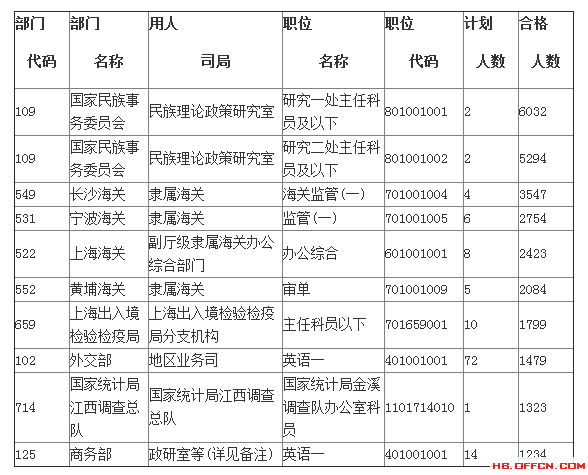 | 部门 代码 | 部门 名称 | 用人 司局 | 职位 名称 | 职位 代码 | 计划 人数 | 合格 人数 |
|---|---|---|---|---|---|---|
| 109 | 国家民族事务委员会 | 民族理论政策研究室 | 研究一处主任科员及以下 | 801001001 | 2 | 6032 |
| 109 | 国家民族事务委员会 | 民族理论政策研究室 | 研究二处主任科员及以下 | 801001002 | 2 | 5294 |
| 549 | 长沙海关 | 隶属海关 | 海关监管(一) | 701001004 | 4 | 3547 |
| 531 | 宁波海关 | 隶属海关 | 监管(一) | 701001005 | 6 | 2754 |
| 522 | 上海海关 | 副厅级隶属海关办公综合部门 | 办公综合 | 601001001 | 8 | 2423 |
| 552 | 黄埔海关 | 隶属海关 | 审单 | 701001009 | 5 | 2084 |
| 659 | 上海出入境检验检疫局 | 上海出入境检验检疫局分支机构 | 主任科员以下 | 701659001 | 10 | 1799 |
| 102 | 外交部 | 地区业务司 | 英语一 | 401001001 | 72 | 1479 |
| 714 | 国家统计局江西调查总队 | 国家统计局江西调查总队 | 国家统计局金溪调查队办公室科员 | 1101714010 | 1 | 1323 |
| 125 | 商务部 | 政研室等(详见备注) | 英语一 | 401001001 | 14 | 1234 |

HB.OFFCN.COM